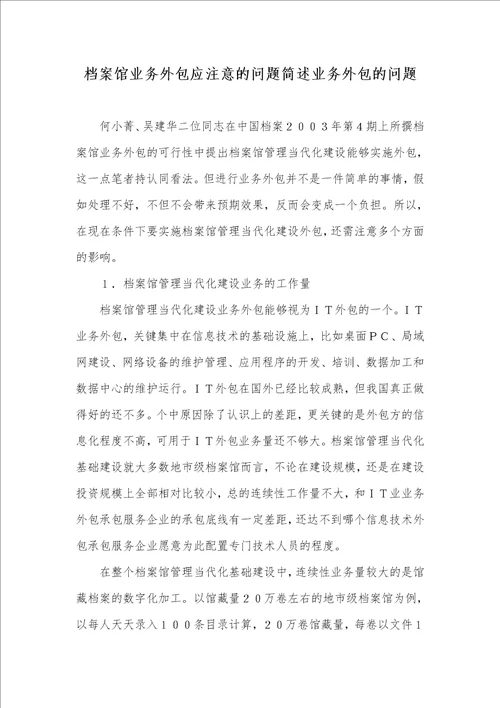 档案馆业务外包应注意的问题简述业务外包的问题

何小菁、吴建华二位同志在中国档案２００３年第4期上所撰档案馆业务外包的可行性中提出档案馆管理当代化建设能够实施外包，这一点笔者持认同看法。但进行业务外包并不是一件简单的事情，假如处理不好，不但不会带来预期效果，反而会变成一个负担。所以，在现在条件下要实施档案馆管理当代化建设外包，还需注意多个方面的影响。

１．档案馆管理当代化建设业务的工作量

档案馆管理当代化建设业务外包能够视为ＩＴ外包的一个。ＩＴ业务外包，关键集中在信息技术的基础设施上，比如桌面ＰＣ、局域网建设、网络设备的维护管理、应用程序的开发、培训、数据加工和数据中心的维护运行。ＩＴ外包在国外已经比较成熟，但我国真正做得好的还不多。个中原因除了认识上的差距，更关键的是外包方的信息化程度不高，可用于ＩＴ外包业务量还不够大。档案馆管理当代化基础建设就大多数地市级档案馆而言，不论在建设规模，还是在建设投资规模上全部相对比较小，总的连续性工作量不大，和ＩＴ业业务外包承包服务企业的承包底线有一定差距，还达不到哪个信息技术外包承包服务企业愿意为此配置专门技术人员的程度。

在整个档案馆管理当代化基础建设中，连续性业务量较大的是馆藏档案的数字化加工。以馆藏量２０万卷左右的地市级档案馆为例，以每人天天录入１００条目录计算，２０万卷馆藏量，每卷以文件１